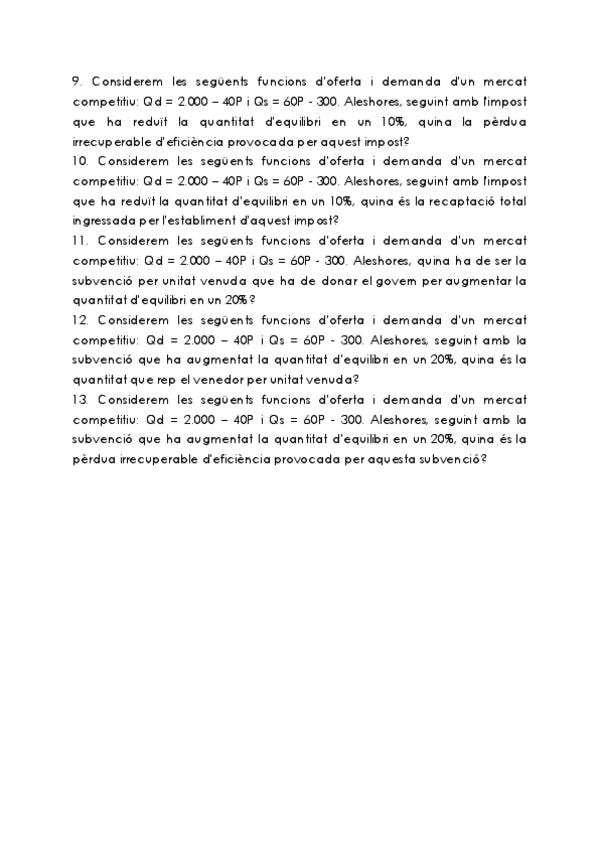 9. Considerem les següents funcions d'oferta i demanda d'un mercat competitiu: Qd = 2.000 – 40P i Qs = 60P - 300. Aleshores, seguint amb l'impost que ha reduït la quantitat d'equilibri en un 10%, quina la pèrdua irrecuperable d'eficiència provocada per aquest impost?
10. Considerem les següents funcions d'oferta i demanda d'un mercat competitiu: Qd = 2.000 – 40P i Qs = 60P - 300. Aleshores, seguint amb l'impost que ha reduït la quantitat d'equilibri en un 10%, quina és la recaptació total ingressada per l'establiment d'aquest impost?
11. Considerem les següents funcions d'oferta i demanda d'un mercat competitiu: Qd = 2.000 – 40P i Qs = 60P - 300. Aleshores, quina ha de ser la subvenció per unitat venuda que ha de donar el govern per augmentar la quantitat d'equilibri en un 20%?
12. Considerem les següents funcions d'oferta i demanda d'un mercat competitiu: Qd = 2.000 – 40P i Qs = 60P - 300. Aleshores, seguint amb la subvenció que ha augmentat la quantitat d'equilibri en un 20%, quina és la quantitat que rep el venedor per unitat venuda?
13. Considerem les següents funcions d'oferta i demanda d'un mercat competitiu: Qd = 2.000 – 40P i Qs = 60P - 300. Aleshores, seguint amb la subvenció que ha augmentat la quantitat d'equilibri en un 20%, quina és la pèrdua irrecuperable d'eficiència provocada per aquesta subvenció?